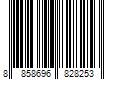 8 858696 828253